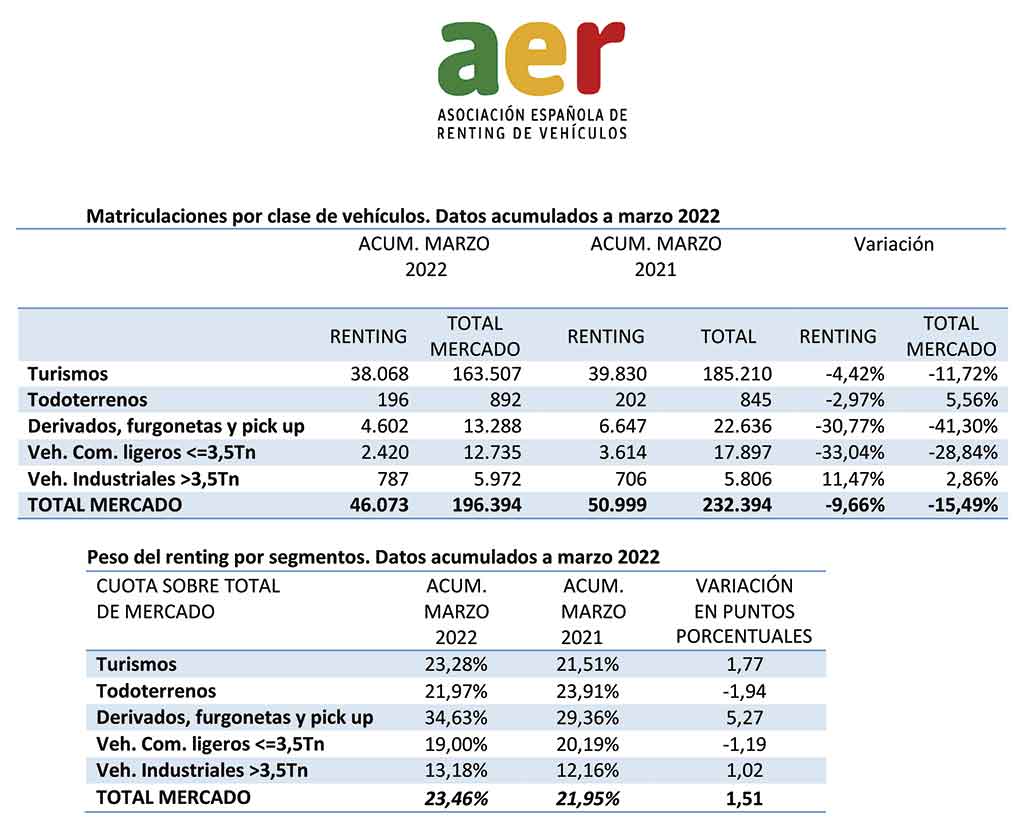 aer
ASOCIACIÓN ESPAÑOLA DE RENTING DE VEHÍCULOS

Matriculaciones por clase de vehículos. Datos acumulados a marzo 2022

| | ACUM. MARZO 2022 | | ACUM. MARZO 2021 | | Variación | |
|---|---|---|---|---|---|---|
| | RENTING | TOTAL MERCADO | RENTING | TOTAL | RENTING | TOTAL MERCADO |
| Turismos | 38.068 | 163.507 | 39.830 | 185.210 | -4,42% | -11,72% |
| Todoterrenos | 196 | 892 | 202 | 845 | -2,97% | 5,56% |
| Derivados, furgonetas y pick up | 4.602 | 13.288 | 6.647 | 22.636 | -30,77% | -41,30% |
| Veh. Com. ligeros <=3,5Tn | 2.420 | 12.735 | 3.614 | 17.897 | -33,04% | -28,84% |
| Veh. Industriales >3,5Tn | 787 | 5.972 | 706 | 5.806 | 11,47% | 2,86% |
| TOTAL MERCADO | 46.073 | 196.394 | 50.999 | 232.394 | -9,66% | -15,49% |

Peso del renting por segmentos. Datos acumulados a marzo 2022

| CUOTA SOBRE TOTAL DE MERCADO | ACUM. MARZO 2022 | ACUM. MARZO 2021 | VARIACIÓN EN PUNTOS PORCENTUALES |
|---|---|---|---|
| Turismos | 23,28% | 21,51% | 1,77 |
| Todoterrenos | 21,97% | 23,91% | -1,94 |
| Derivados, furgonetas y pick up | 34,63% | 29,36% | 5,27 |
| Veh. Com. ligeros <=3,5Tn | 19,00% | 20,19% | -1,19 |
| Veh. Industriales >3,5Tn | 13,18% | 12,16% | 1,02 |
| TOTAL MERCADO | 23,46% | 21,95% | 1,51 |